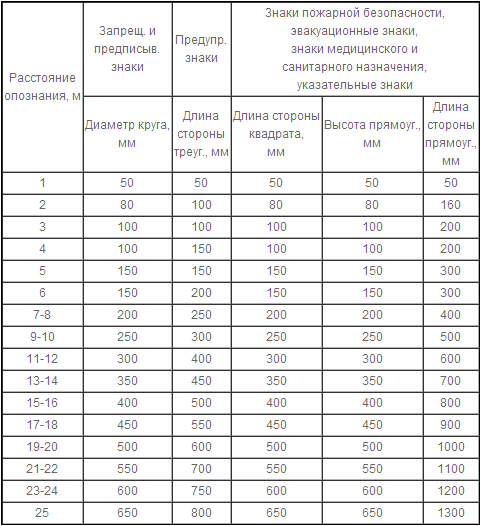 | Расстояние опознания, м | Запрещ. и предписыв. знаки | Предупр. знаки | Знаки пожарной безопасности, эвакуационные знаки, знаки медицинского и санитарного назначения, указательные знаки | | |
|---|---|---|---|---|---|
| | Диаметр круга, мм | Длина стороны треуг., мм | Длина стороны квадрата, мм | Высота прямоуг., мм | Длина стороны прямоуг., мм |
| 1 | 50 | 50 | 50 | 50 | 50 |
| 2 | 80 | 100 | 80 | 80 | 160 |
| 3 | 100 | 100 | 100 | 100 | 200 |
| 4 | 100 | 150 | 100 | 100 | 200 |
| 5 | 150 | 150 | 150 | 150 | 300 |
| 6 | 150 | 200 | 150 | 150 | 300 |
| 7-8 | 200 | 250 | 200 | 200 | 400 |
| 9-10 | 250 | 300 | 250 | 250 | 500 |
| 11-12 | 300 | 400 | 300 | 300 | 600 |
| 13-14 | 350 | 450 | 350 | 350 | 700 |
| 15-16 | 400 | 500 | 400 | 400 | 800 |
| 17-18 | 450 | 550 | 450 | 450 | 900 |
| 19-20 | 500 | 600 | 500 | 500 | 1000 |
| 21-22 | 550 | 700 | 550 | 550 | 1100 |
| 23-24 | 600 | 750 | 600 | 600 | 1200 |
| 25 | 650 | 800 | 650 | 650 | 1300 |